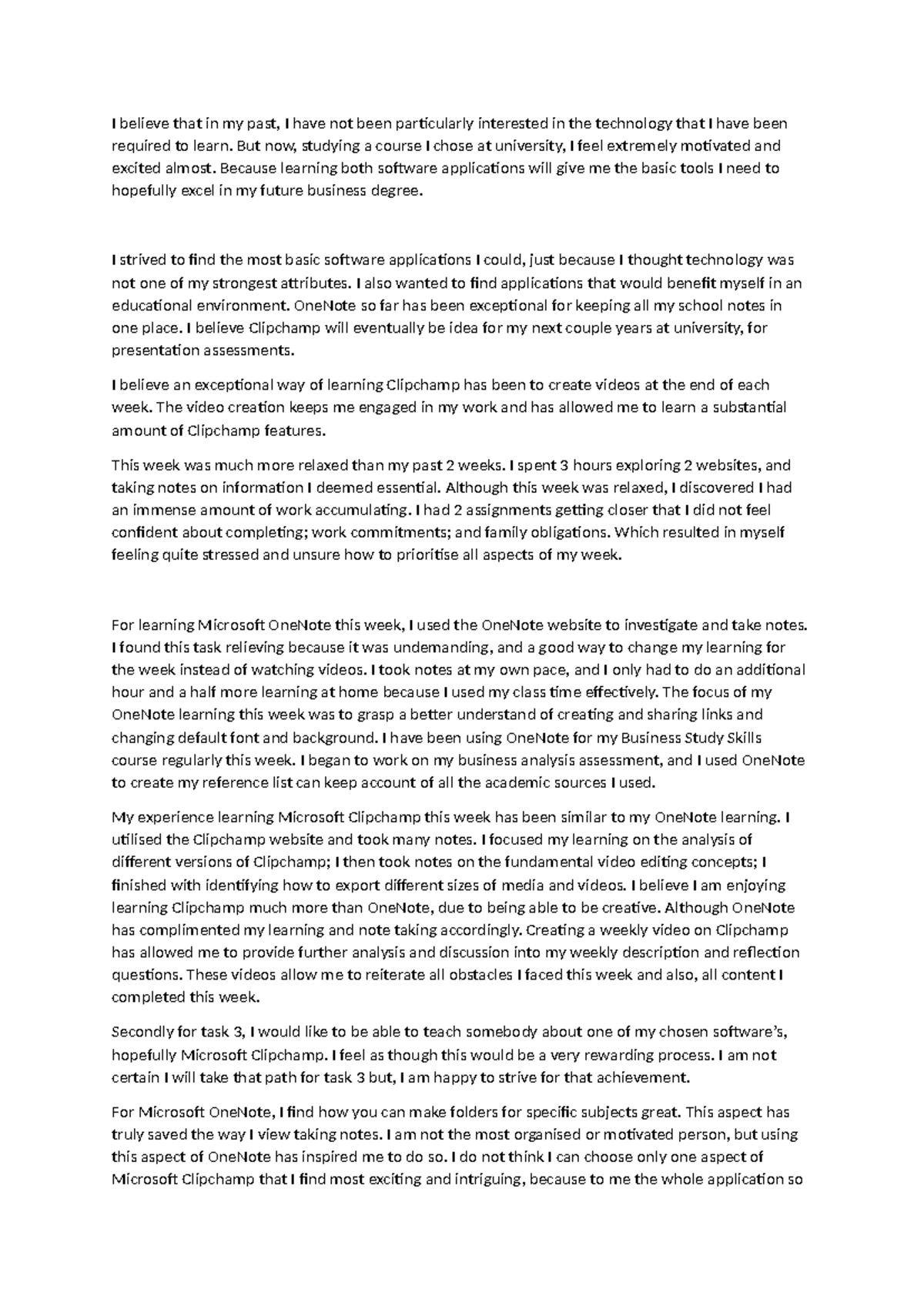 I believe that in my past, I have not been particularly interested in the technology that I have been required to learn. But now, studying a course I chose at university, I feel extremely motivated and excited almost. Because learning both software applications will give me the basic tools I need to hopefully excel in my future business degree.

I strived to find the most basic software applications I could, just because I thought technology was not one of my strongest attributes. I also wanted to find applications that would benefit myself in an educational environment. OneNote so far has been exceptional for keeping all my school notes in one place. I believe Clipchamp will eventually be idea for my next couple years at university, for presentation assessments.

I believe an exceptional way of learning Clipchamp has been to create videos at the end of each week. The video creation keeps me engaged in my work and has allowed me to learn a substantial amount of Clipchamp features.

This week was much more relaxed than my past 2 weeks. I spent 3 hours exploring 2 websites, and taking notes on information I deemed essential. Although this week was relaxed, I discovered I had an immense amount of work accumulating. I had 2 assignments getting closer that I did not feel confident about completing; work commitments; and family obligations. Which resulted in myself feeling quite stressed and unsure how to prioritise all aspects of my week.

For learning Microsoft OneNote this week, I used the OneNote website to investigate and take notes. I found this task relieving because it was undemanding, and a good way to change my learning for the week instead of watching videos. I took notes at my own pace, and I only had to do an additional hour and a half more learning at home because I used my class time effectively. The focus of my OneNote learning this week was to grasp a better understand of creating and sharing links and changing default font and background. I have been using OneNote for my Business Study Skills course regularly this week. I began to work on my business analysis assessment, and I used OneNote to create my reference list can keep account of all the academic sources I used.

My experience learning Microsoft Clipchamp this week has been similar to my OneNote learning. I utilised the Clipchamp website and took many notes. I focused my learning on the analysis of different versions of Clipchamp; I then took notes on the fundamental video editing concepts; I finished with identifying how to export different sizes of media and videos. I believe I am enjoying learning Clipchamp much more than OneNote, due to being able to be creative. Although OneNote has complimented my learning and note taking accordingly. Creating a weekly video on Clipchamp has allowed me to provide further analysis and discussion into my weekly description and reflection questions. These videos allow me to reiterate all obstacles I faced this week and also, all content I completed this week.

Secondly for task 3, I would like to be able to teach somebody about one of my chosen software's, hopefully Microsoft Clipchamp. I feel as though this would be a very rewarding process. I am not certain I will take that path for task 3 but, I am happy to strive for that achievement.

For Microsoft OneNote, I find how you can make folders for specific subjects great. This aspect has truly saved the way I view taking notes. I am not the most organised or motivated person, but using this aspect of OneNote has inspired me to do so. I do not think I can choose only one aspect of Microsoft Clipchamp that I find most exciting and intriguing, because to me the whole application so